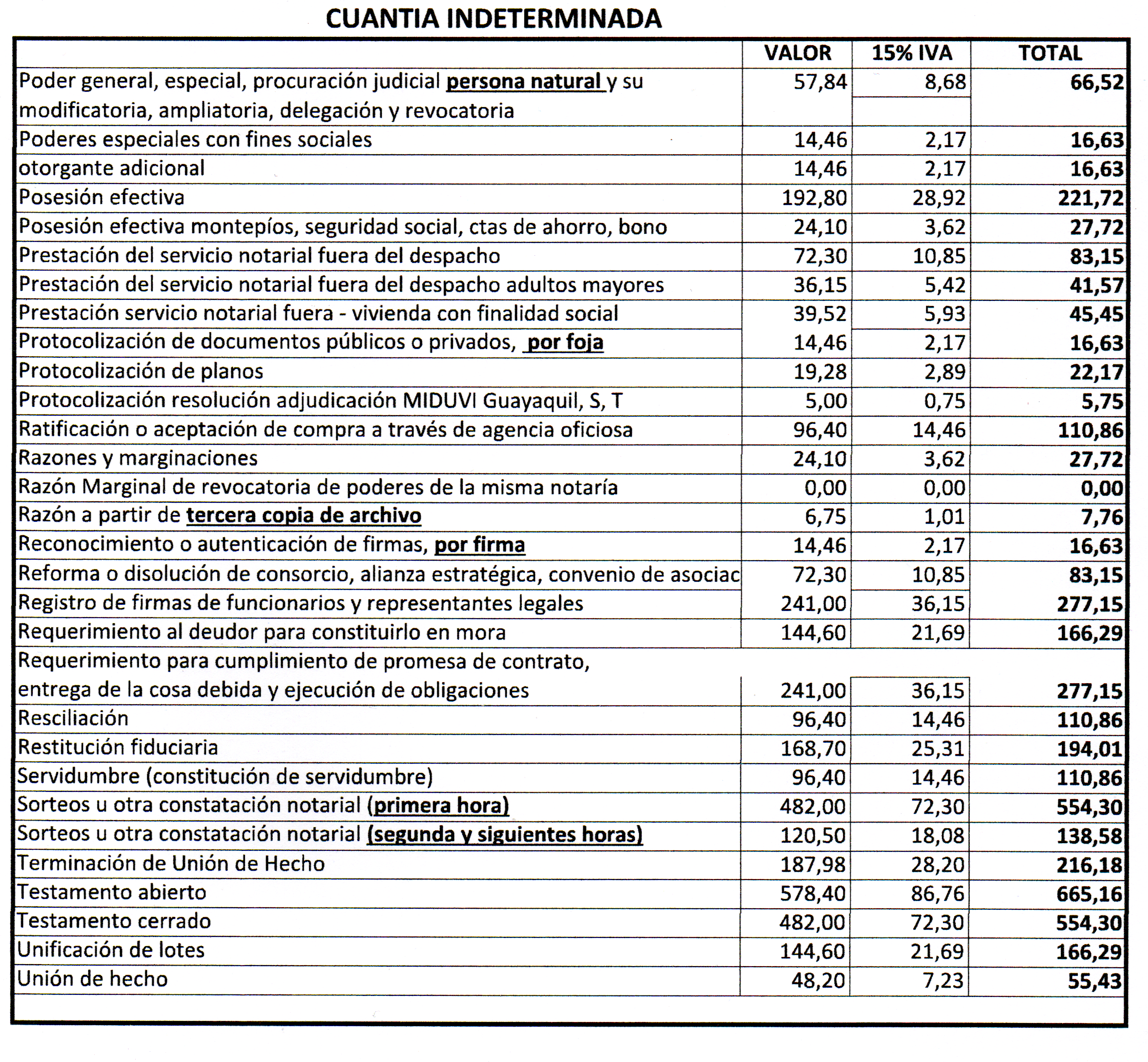 CUANTIA INDETERMINADA

| | VALOR | 15% IVA | TOTAL |
|---|---|---|---|
| Poder general, especial, procuración judicial persona natural y su modificatoria, ampliatoria, delegación y revocatoria | 57,84 | 8,68 | 66,52 |
| Poderes especiales con fines sociales | 14,46 | 2,17 | 16,63 |
| otorgante adicional | 14,46 | 2,17 | 16,63 |
| Posesión efectiva | 192,80 | 28,92 | 221,72 |
| Posesión efectiva montepíos, seguridad social, ctas de ahorro, bono | 24,10 | 3,62 | 27,72 |
| Prestación del servicio notarial fuera del despacho | 72,30 | 10,85 | 83,15 |
| Prestación del servicio notarial fuera del despacho adultos mayores | 36,15 | 5,42 | 41,57 |
| Prestación servicio notarial fuera - vivienda con finalidad social | 39,52 | 5,93 | 45,45 |
| Protocolización de documentos públicos o privados, por foja | 14,46 | 2,17 | 16,63 |
| Protocolización de planos | 19,28 | 2,89 | 22,17 |
| Protocolización resolución adjudicación MIDUVI Guayaquil, S, T | 5,00 | 0,75 | 5,75 |
| Ratificación o aceptación de compra a través de agencia oficiosa | 96,40 | 14,46 | 110,86 |
| Razones y marginaciones | 24,10 | 3,62 | 27,72 |
| Razón Marginal de revocatoria de poderes de la misma notaría | 0,00 | 0,00 | 0,00 |
| Razón a partir de tercera copia de archivo | 6,75 | 1,01 | 7,76 |
| Reconocimiento o autenticación de firmas, por firma | 14,46 | 2,17 | 16,63 |
| Reforma o disolución de consorcio, alianza estratégica, convenio de asociac | 72,30 | 10,85 | 83,15 |
| Registro de firmas de funcionarios y representantes legales | 241,00 | 36,15 | 277,15 |
| Requerimiento al deudor para constituirlo en mora | 144,60 | 21,69 | 166,29 |
| Requerimiento para cumplimiento de promesa de contrato, entrega de la cosa debida y ejecución de obligaciones | 241,00 | 36,15 | 277,15 |
| Resciliación | 96,40 | 14,46 | 110,86 |
| Restitución fiduciaria | 168,70 | 25,31 | 194,01 |
| Servidumbre (constitución de servidumbre) | 96,40 | 14,46 | 110,86 |
| Sorteos u otra constatación notarial (primera hora) | 482,00 | 72,30 | 554,30 |
| Sorteos u otra constatación notarial (segunda y siguientes horas) | 120,50 | 18,08 | 138,58 |
| Terminación de Unión de Hecho | 187,98 | 28,20 | 216,18 |
| Testamento abierto | 578,40 | 86,76 | 665,16 |
| Testamento cerrado | 482,00 | 72,30 | 554,30 |
| Unificación de lotes | 144,60 | 21,69 | 166,29 |
| Unión de hecho | 48,20 | 7,23 | 55,43 |